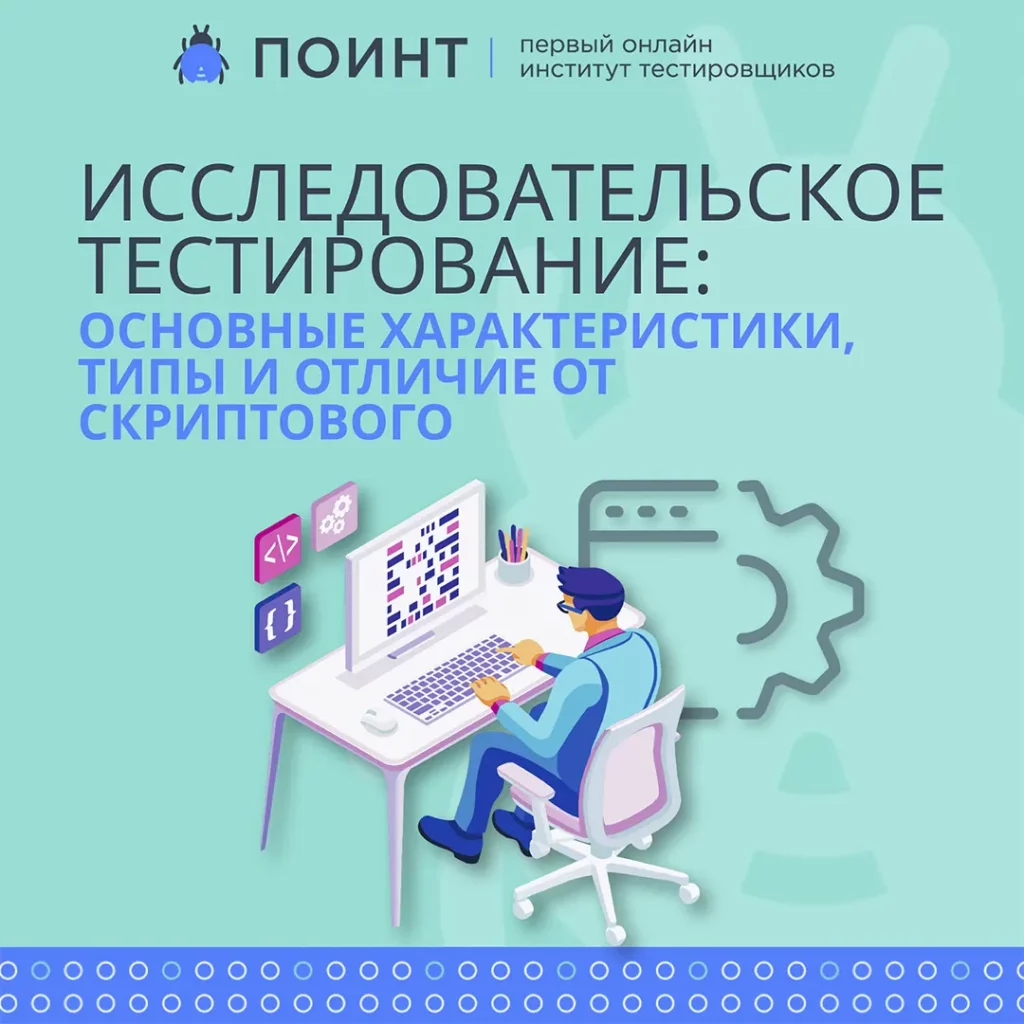 ПОИНТ | первый онлайн институт тестировщиков

ИССЛЕДОВАТЕЛЬСКОЕ ТЕСТИРОВАНИЕ:
ОСНОВНЫЕ ХАРАКТЕРИСТИКИ, ТИПЫ И ОТЛИЧИЕ ОТ СКРИПТОВОГО

</>
{}